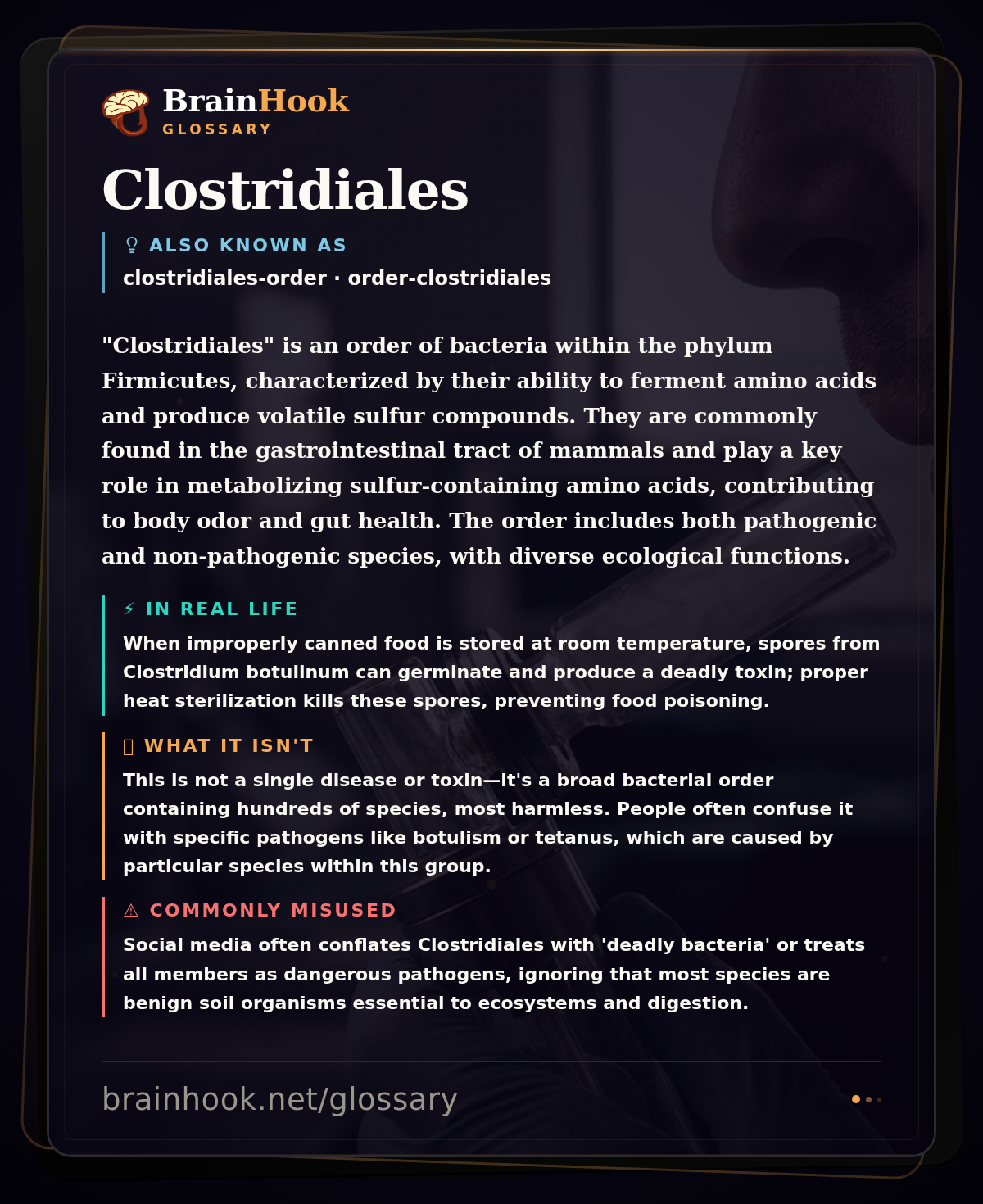 BrainHook
GLOSSARY

Clostridiales

ALSO KNOWN AS
clostridiales-order · order-clostridiales

"Clostridiales" is an order of bacteria within the phylum Firmicutes, characterized by their ability to ferment amino acids and produce volatile sulfur compounds. They are commonly found in the gastrointestinal tract of mammals and play a key role in metabolizing sulfur-containing amino acids, contributing to body odor and gut health. The order includes both pathogenic and non-pathogenic species, with diverse ecological functions.

⚡ IN REAL LIFE
When improperly canned food is stored at room temperature, spores from Clostridium botulinum can germinate and produce a deadly toxin; proper heat sterilization kills these spores, preventing food poisoning.

WHAT IT ISN'T
This is not a single disease or toxin—it's a broad bacterial order containing hundreds of species, most harmless. People often confuse it with specific pathogens like botulism or tetanus, which are caused by particular species within this group.

⚠ COMMONLY MISUSED
Social media often conflates Clostridiales with 'deadly bacteria' or treats all members as dangerous pathogens, ignoring that most species are benign soil organisms essential to ecosystems and digestion.

brainhook.net/glossary